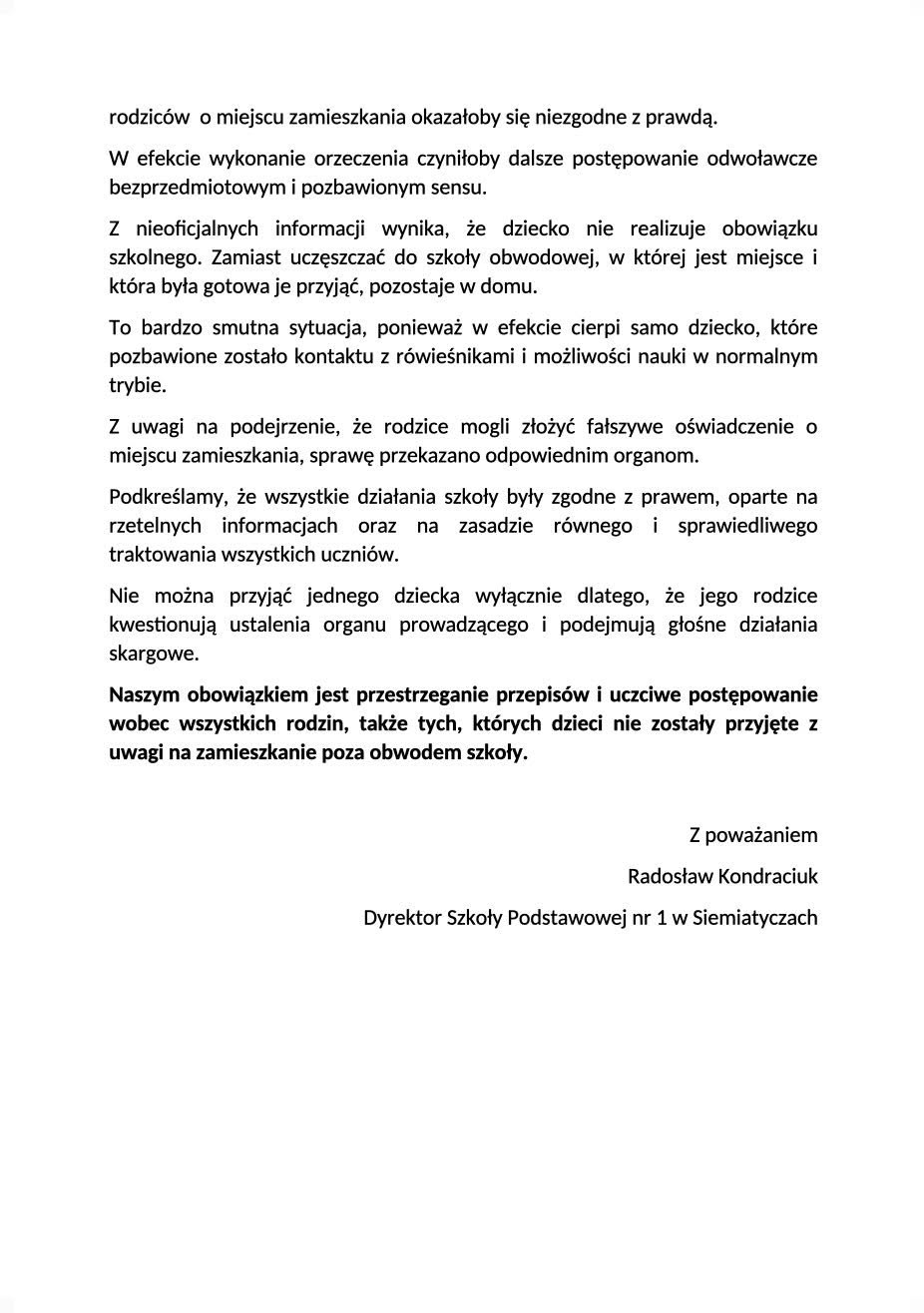 rodziców o miejscu zamieszkania okazałoby się niezgodne z prawdą.

W efekcie wykonanie orzeczenia czyniłoby dalsze postępowanie odwoławcze bezprzedmiotowym i pozbawionym sensu.

Z nieoficjalnych informacji wynika, że dziecko nie realizuje obowiązku szkolnego. Zamiast uczęszczać do szkoły obwodowej, w której jest miejsce i która była gotowa je przyjąć, pozostaje w domu.

To bardzo smutna sytuacja, ponieważ w efekcie cierpi samo dziecko, które pozbawione zostało kontaktu z rówieśnikami i możliwości nauki w normalnym trybie.

Z uwagi na podejrzenie, że rodzice mogli złożyć fałszywe oświadczenie o miejscu zamieszkania, sprawę przekazano odpowiednim organom.

Podkreślamy, że wszystkie działania szkoły były zgodne z prawem, oparte na rzetelnych informacjach oraz na zasadzie równego i sprawiedliwego traktowania wszystkich uczniów.

Nie można przyjąć jednego dziecka wyłącznie dlatego, że jego rodzice kwestionują ustalenia organu prowadzącego i podejmują głośne działania skargowe.

Naszym obowiązkiem jest przestrzeganie przepisów i uczciwe postępowanie wobec wszystkich rodzin, także tych, których dzieci nie zostały przyjęte z uwagi na zamieszkanie poza obwodem szkoły.

Z poważaniem

Radosław Kondraciuk

Dyrektor Szkoły Podstawowej nr 1 w Siemiatyczach